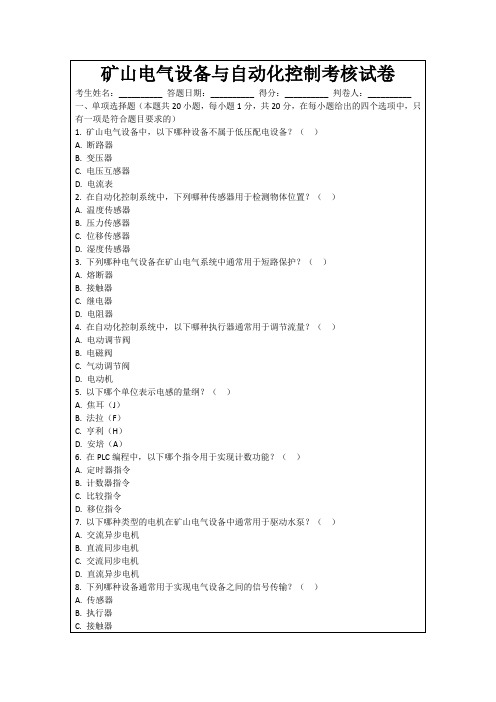 矿山电气设备与自动化控制考核试卷

考生姓名：________ 答题日期：________ 得分：________ 判卷人：________

一、单项选择题（本题共 20 小题，每小题 1 分，共 20 分，在每小题给出的四个选项中，只有一项是符合题目要求的）

1. 矿山电气设备中，以下哪种设备不属于低压配电设备？（ ）
A. 断路器
B. 变压器
C. 电压互感器
D. 电流表

2. 在自动化控制系统中，下列哪种传感器用于检测物体位置？（ ）
A. 温度传感器
B. 压力传感器
C. 位移传感器
D. 湿度传感器

3. 下列哪种电气设备在矿山电气系统中通常用于短路保护？（ ）
A. 熔断器
B. 接触器
C. 继电器
D. 电阻器

4. 在自动化控制系统中，以下哪种执行器通常用于调节流量？（ ）
A. 电动调节阀
B. 电磁阀
C. 气动调节阀
D. 电动机

5. 以下哪个单位表示电感的量纲？（ ）
A. 焦耳（J）
B. 法拉（F）
C. 亨利（H）
D. 安培（A）

6. 在 PLC 编程中，以下哪个指令用于实现计数功能？（ ）
A. 定时器指令
B. 计数器指令
C. 比较指令
D. 移位指令

7. 以下哪种类型的电机在矿山电气设备中通常用于驱动水泵？（ ）
A. 交流异步电机
B. 直流同步电机
C. 交流同步电机
D. 直流异步电机

8. 下列哪种设备通常用于实现电气设备之间的信号传输？（ ）
A. 传感器
B. 执行器
C. 接触器